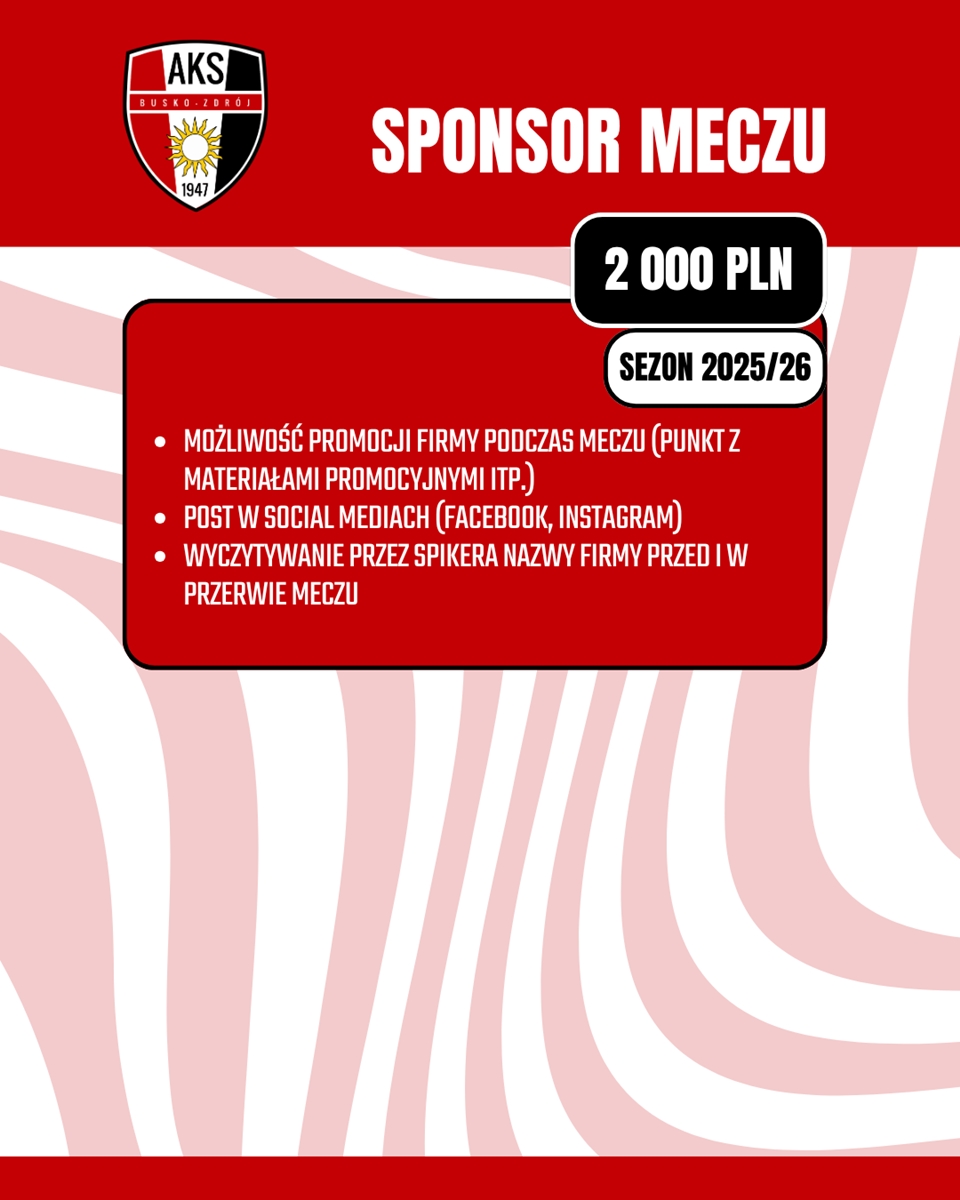 AKS
BUSKO-ZDRÓJ
1947

SPONSOR MECZU

2 000 PLN

SEZON 2025/26

• MOŻLIWOŚĆ PROMOCJI FIRMY PODCZAS MECZU (PUNKT Z MATERIAŁAMI PROMOCYJNYMI ITP.)
• POST W SOCIAL MEDIACH (FACEBOOK, INSTAGRAM)
• WYCZYTYWANIE PRZEZ SPIKERA NAZWY FIRMY PRZED I W PRZERWIE MECZU